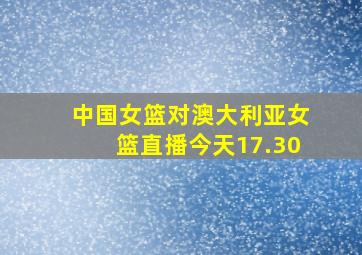 中国女篮对澳大利亚女篮直播今天17.30